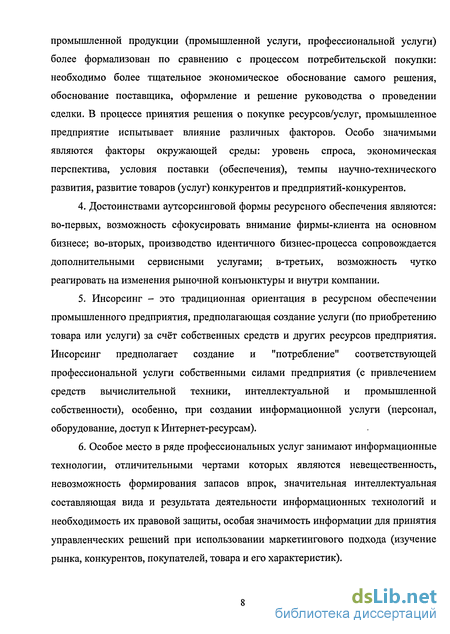 промышленной продукции (промышленной услуги, профессиональной услуги) более формализован по сравнению с процессом потребительской покупки: необходимо более тщательное экономическое обоснование самого решения, обоснование поставщика, оформление и решение руководства о проведении сделки. В процессе принятия решения о покупке ресурсов/услуг, промышленное предприятие испытывает влияние различных факторов. Особо значимыми являются факторы окружающей среды: уровень спроса, экономическая перспектива, условия поставки (обеспечения), темпы научно-технического развития, развитие товаров (услуг) конкурентов и предприятий-конкурентов.

4. Достоинствами аутсорсинговой формы ресурсного обеспечения являются: во-первых, возможность сфокусировать внимание фирмы-клиента на основном бизнесе; во-вторых, производство идентичного бизнес-процесса сопровождается дополнительными сервисными услугами; в-третьих, возможность чутко реагировать на изменения рыночной конъюнктуры и внутри компании.

5. Инсорсинг – это традиционная ориентация в ресурсном обеспечении промышленного предприятия, предполагающая создание услуги (по приобретению товара или услуги) за счёт собственных средств и других ресурсов предприятия. Инсорсинг предполагает создание и "потребление" соответствующей профессиональной услуги собственными силами предприятия (с привлечением средств вычислительной техники, интеллектуальной и промышленной собственности), особенно, при создании информационной услуги (персонал, оборудование, доступ к Интернет-ресурсам).

6. Особое место в ряде профессиональных услуг занимают информационные технологии, отличительными чертами которых являются невещественность, невозможность формирования запасов впрок, значительная интеллектуальная составляющая вида и результата деятельности информационных технологий и необходимость их правовой защиты, особая значимость информации для принятия управленческих решений при использовании маркетингового подхода (изучение рынка, конкурентов, покупателей, товара и его характеристик).

8

dsLib.net
библиотека диссертаций